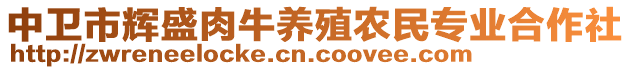 中卫市辉盛肉牛养殖农民专业合作社
http://zwreneelocke.cn.coovee.com